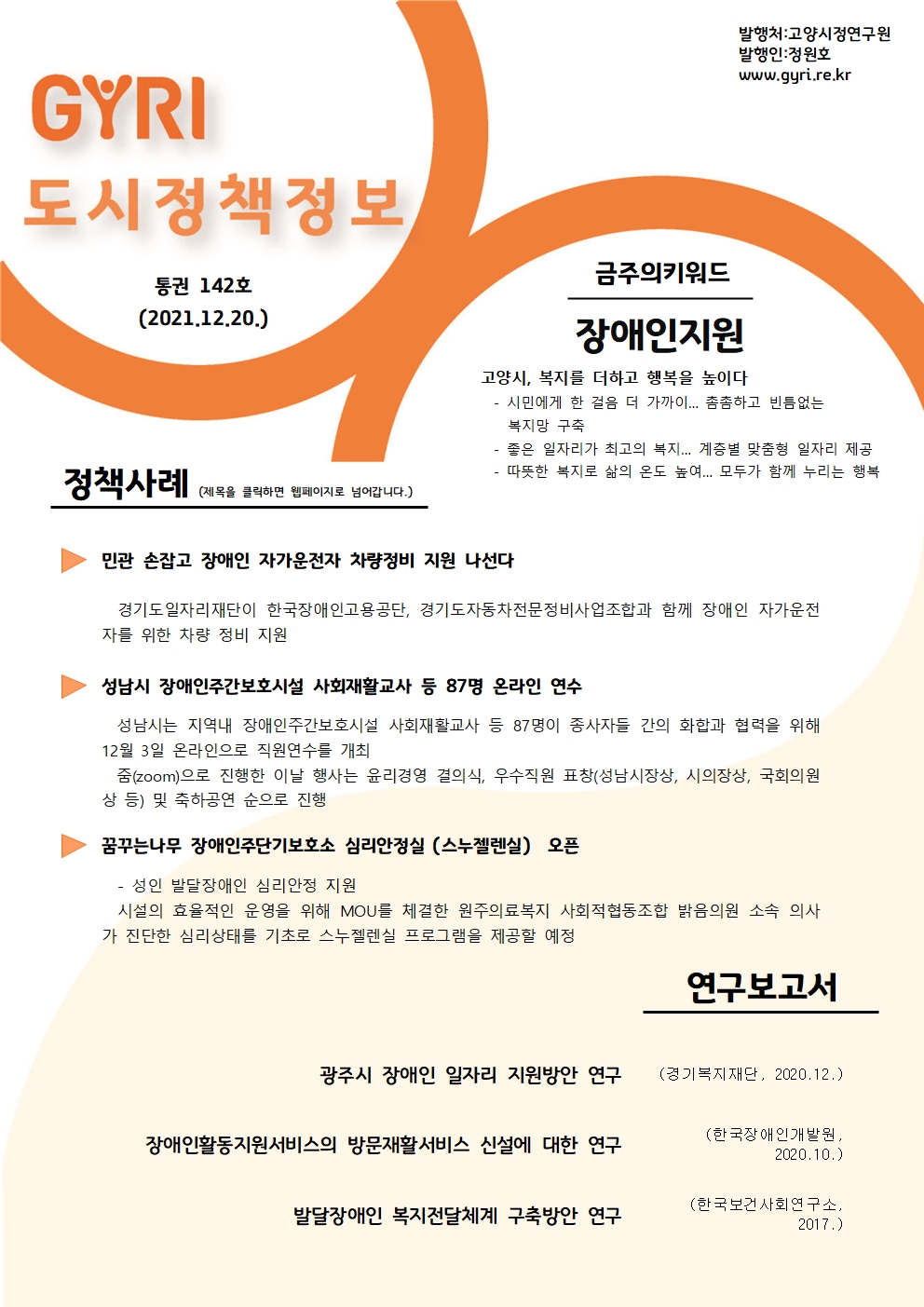 발행처:고양시정연구원
발행인:정원호
www.gyri.re.kr

GYRI
도시정책정보

통권 142호
(2021.12.20.)

금주의키워드

장애인지원

고양시, 복지를 더하고 행복을 높이다
- 시민에게 한 걸음 더 가까이... 촘촘하고 빈틈없는 복지망 구축
- 좋은 일자리가 최고의 복지... 계층별 맞춤형 일자리 제공
- 따뜻한 복지로 삶의 온도 높여... 모두가 함께 누리는 행복

정책사례 (제목을 클릭하면 웹페이지로 넘어갑니다.)

민관 손잡고 장애인 자가운전자 차량정비 지원 나선다

경기도일자리재단이 한국장애인고용공단, 경기도자동차전문정비사업조합과 함께 장애인 자가운전자를 위한 차량 정비 지원

성남시 장애인주간보호시설 사회재활교사 등 87명 온라인 연수

성남시는 지역내 장애인주간보호시설 사회재활교사 등 87명이 종사자들 간의 화합과 협력을 위해 12월 3일 온라인으로 직원연수를 개최
줌(zoom)으로 진행한 이날 행사는 윤리경영 결의식, 우수직원 표창(성남시장상, 시의장상, 국회의원상 등) 및 축하공연 순으로 진행

꿈꾸는나무 장애인주단기보호소 심리안정실 (스누젤렌실) 오픈

- 성인 발달장애인 심리안정 지원
시설의 효율적인 운영을 위해 MOU를 체결한 원주의료복지 사회적협동조합 밝음의원 소속 의사가 진단한 심리상태를 기초로 스누젤렌실 프로그램을 제공할 예정

연구보고서

광주시 장애인 일자리 지원방안 연구 (경기복지재단, 2020.12.)

장애인활동지원서비스의 방문재활서비스 신설에 대한 연구 (한국장애인개발원, 2020.10.)

발달장애인 복지전달체계 구축방안 연구 (한국보건사회연구소, 2017.)